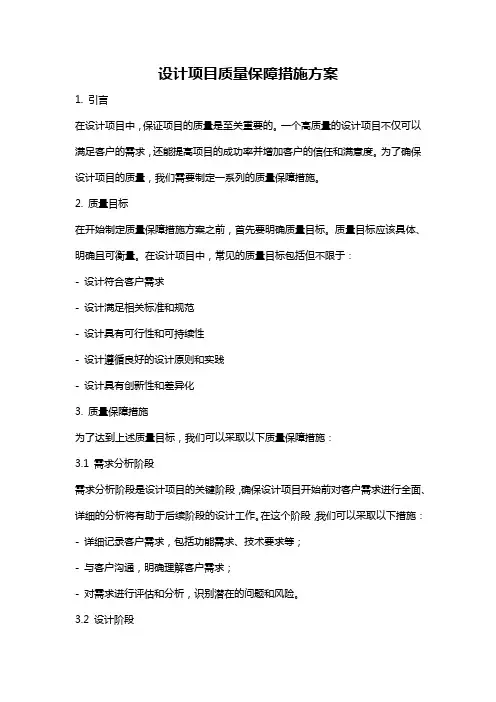 设计项目质量保障措施方案

1. 引言

在设计项目中，保证项目的质量是至关重要的。一个高质量的设计项目不仅可以满足客户的需求，还能提高项目的成功率并增加客户的信任和满意度。为了确保设计项目的质量，我们需要制定一系列的质量保障措施。

2. 质量目标

在开始制定质量保障措施方案之前，首先要明确质量目标。质量目标应该具体、明确且可衡量。在设计项目中，常见的质量目标包括但不限于：

- 设计符合客户需求

- 设计满足相关标准和规范

- 设计具有可行性和可持续性

- 设计遵循良好的设计原则和实践

- 设计具有创新性和差异化

3. 质量保障措施

为了达到上述质量目标，我们可以采取以下质量保障措施：

3.1 需求分析阶段

需求分析阶段是设计项目的关键阶段，确保设计项目开始前对客户需求进行全面、详细的分析将有助于后续阶段的设计工作。在这个阶段，我们可以采取以下措施：

- 详细记录客户需求，包括功能需求、技术要求等；

- 与客户沟通，明确理解客户需求；

- 对需求进行评估和分析，识别潜在的问题和风险。

3.2 设计阶段